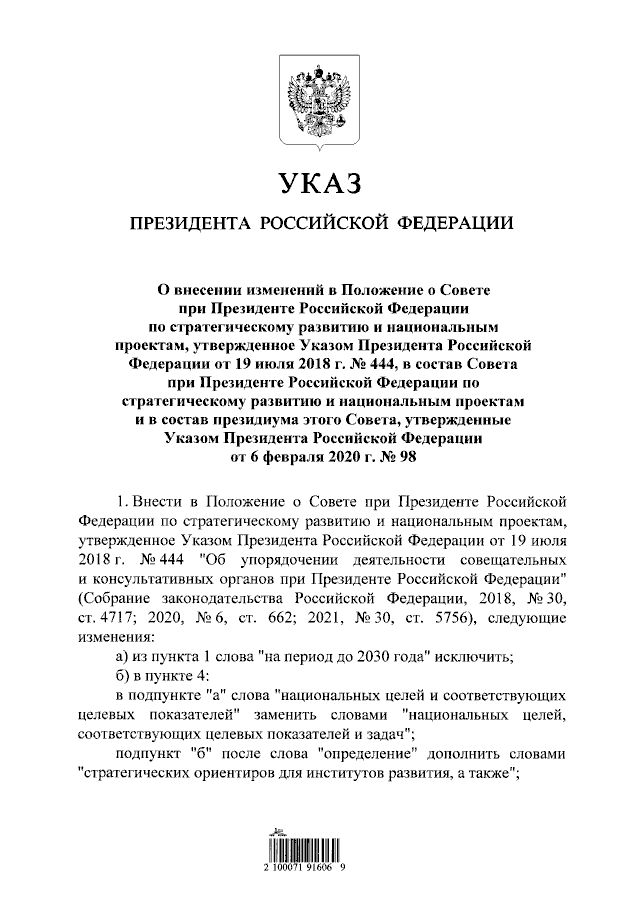 УКАЗ

ПРЕЗИДЕНТА РОССИЙСКОЙ ФЕДЕРАЦИИ

О внесении изменений в Положение о Совете при Президенте Российской Федерации по стратегическому развитию и национальным проектам, утвержденное Указом Президента Российской Федерации от 19 июля 2018 г. № 444, в состав Совета при Президенте Российской Федерации по стратегическому развитию и национальным проектам и в состав президиума этого Совета, утвержденные Указом Президента Российской Федерации от 6 февраля 2020 г. № 98

1. Внести в Положение о Совете при Президенте Российской Федерации по стратегическому развитию и национальным проектам, утвержденное Указом Президента Российской Федерации от 19 июля 2018 г. № 444 "Об упорядочении деятельности совещательных и консультативных органов при Президенте Российской Федерации" (Собрание законодательства Российской Федерации, 2018, № 30, ст. 4717; 2020, № 6, ст. 662; 2021, № 30, ст. 5756), следующие изменения:

а) из пункта 1 слова "на период до 2030 года" исключить;

б) в пункте 4:

в подпункте "а" слова "национальных целей и соответствующих целевых показателей" заменить словами "национальных целей, соответствующих целевых показателей и задач";

подпункт "б" после слова "определение" дополнить словами "стратегических ориентиров для институтов развития, а также";

2 100071 91606 9